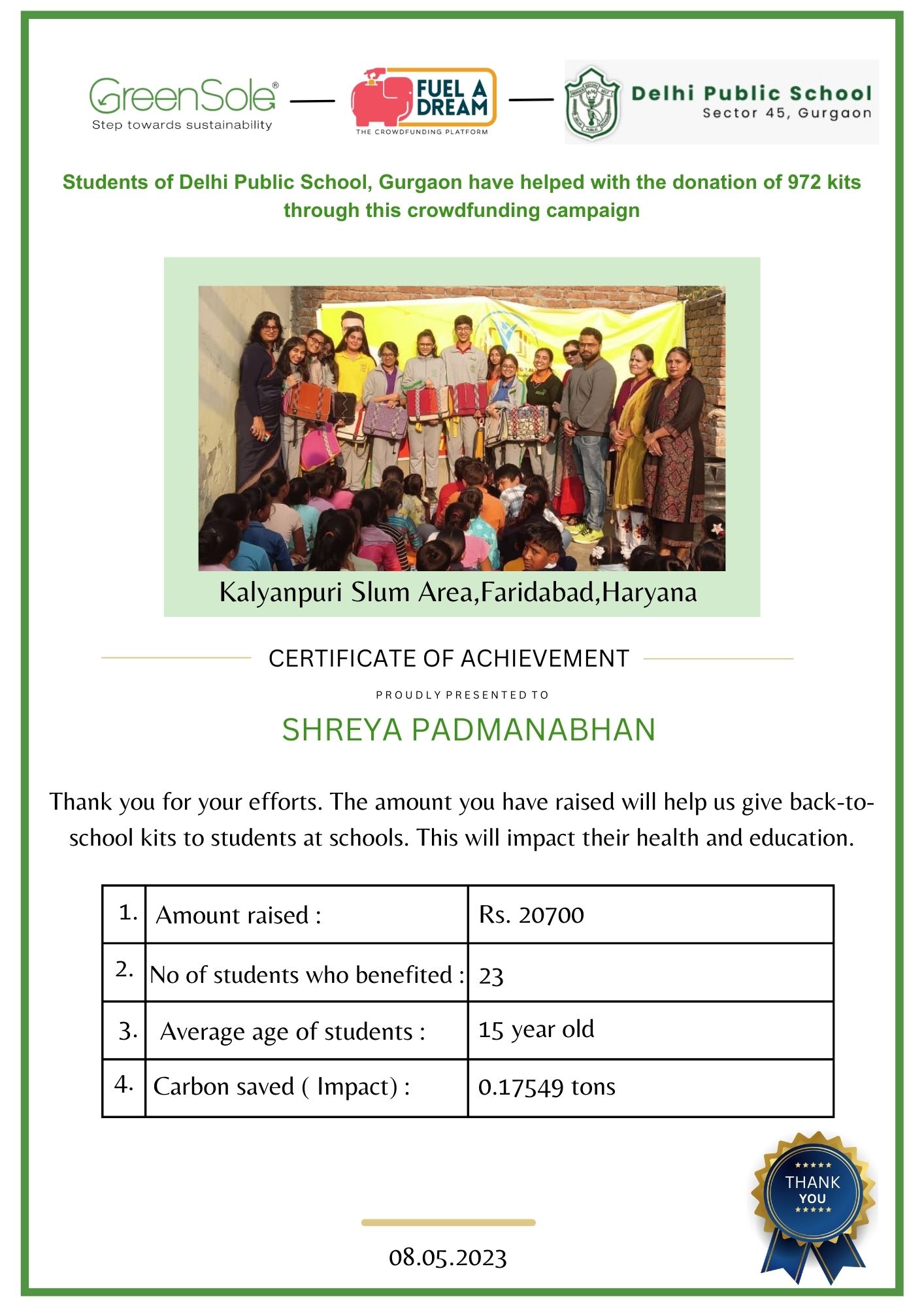 GreenSole®
Step towards sustainability

FUEL A DREAM
THE CROWDFUNDING PLATFORM

Delhi Public School
Sector 45, Gurgaon

Students of Delhi Public School, Gurgaon have helped with the donation of 972 kits through this crowdfunding campaign

Kalyanpuri Slum Area,Faridabad,Haryana

CERTIFICATE OF ACHIEVEMENT

PROUDLY PRESENTED TO

SHREYA PADMANABHAN

Thank you for your efforts. The amount you have raised will help us give back-to-school kits to students at schools. This will impact their health and education.

| 1. | Amount raised : | Rs. 20700 |
|---|---|---|
| 2. | No of students who benefited : | 23 |
| 3. | Average age of students : | 15 year old |
| 4. | Carbon saved ( Impact) : | 0.17549 tons |

THANK YOU

08.05.2023